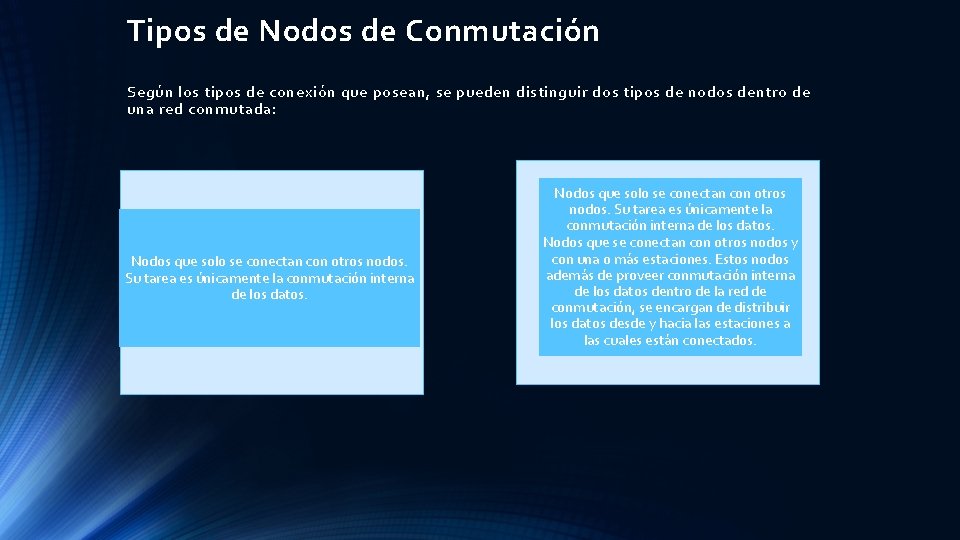 Tipos de Nodos de Conmutación

Según los tipos de conexión que posean, se pueden distinguir dos tipos de nodos dentro de una red conmutada:

Nodos que solo se conectan con otros nodos. Su tarea es únicamente la conmutación interna de los datos.

Nodos que solo se conectan con otros nodos. Su tarea es únicamente la conmutación interna de los datos. Nodos que se conectan con otros nodos y con una o más estaciones. Estos nodos además de proveer conmutación interna de los datos dentro de la red de conmutación, se encargan de distribuir los datos desde y hacia las estaciones a las cuales están conectados.